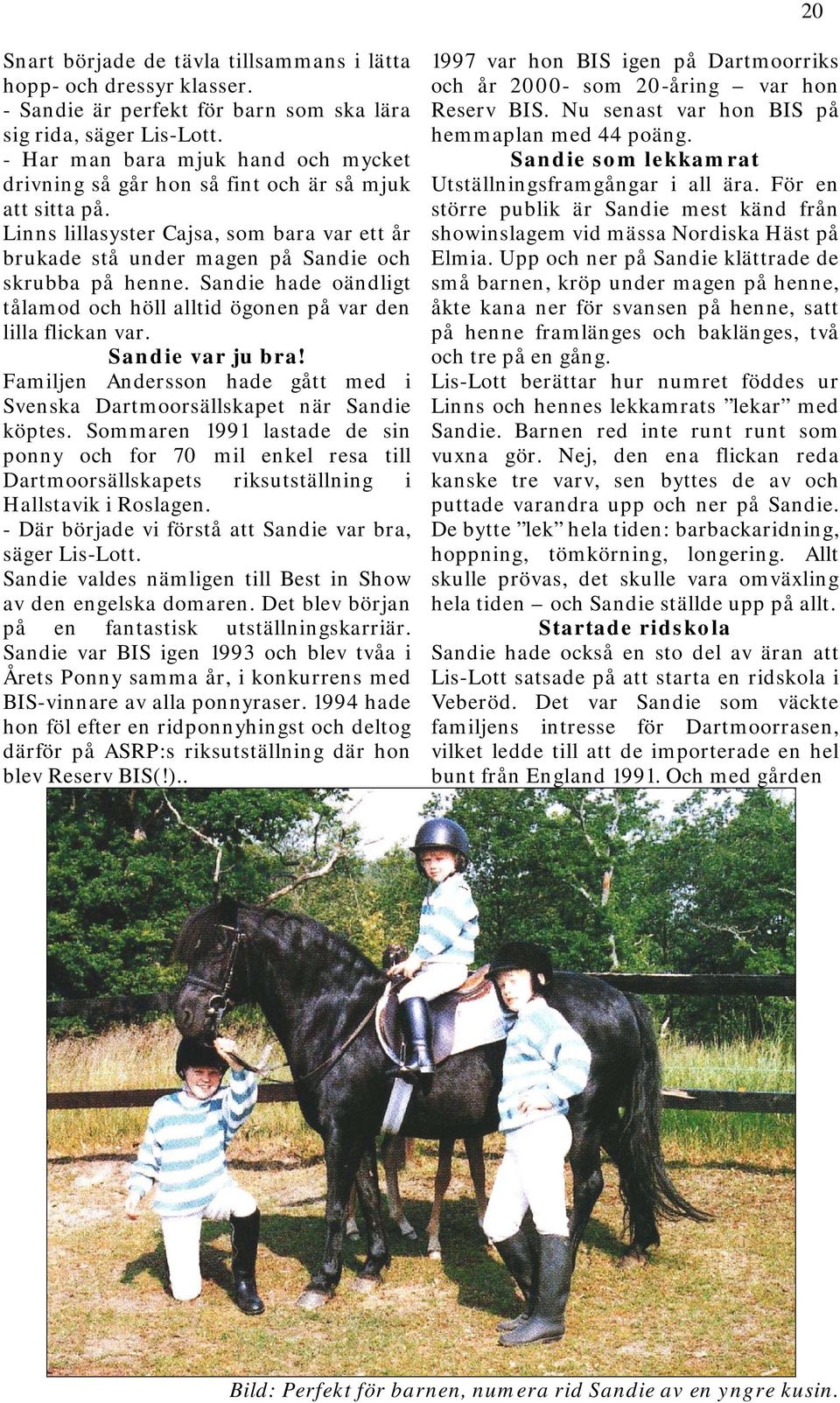 20

Snart började de tävla tillsammans i lätta hopp- och dressyr klasser.
- Sandie är perfekt för barn som ska lära sig rida, säger Lis-Lott.
- Har man bara mjuk hand och mycket drivning så går hon så fint och är så mjuk att sitta på.
Linns lillasyster Cajsa, som bara var ett år brukade stå under magen på Sandie och skrubba på henne. Sandie hade oändligt tålamod och höll alltid ögonen på var den lilla flickan var.

Sandie var ju bra!

Familjen Andersson hade gått med i Svenska Dartmoorsällskapet när Sandie köptes. Sommaren 1991 lastade de sin ponny och for 70 mil enkel resa till Dartmoorsällskapets riksutställning i Hallstavik i Roslagen.
- Där började vi förstå att Sandie var bra, säger Lis-Lott.
Sandie valdes nämligen till Best in Show av den engelska domaren. Det blev början på en fantastisk utställningskarriär. Sandie var BIS igen 1993 och blev tvåa i Årets Ponny samma år, i konkurrens med BIS-vinnare av alla ponnyraser. 1994 hade hon föl efter en ridponnyhingst och deltog därför på ASRP:s riksutställning där hon blev Reserv BIS(!).. 1997 var hon BIS igen på Dartmoorriks och år 2000- som 20-åring – var hon Reserv BIS. Nu senast var hon BIS på hemmaplan med 44 poäng.

Sandie som lekkamrat

Utställningsframgångar i all ära. För en större publik är Sandie mest känd från showinslagem vid mässa Nordiska Häst på Elmia. Upp och ner på Sandie klättrade de små barnen, kröp under magen på henne, åkte kana ner för svansen på henne, satt på henne framlänges och baklänges, två och tre på en gång.
Lis-Lott berättar hur numret föddes ur Linns och hennes lekkamrats ”lekar” med Sandie. Barnen red inte runt runt som vuxna gör. Nej, den ena flickan reda kanske tre varv, sen byttes de av och puttade varandra upp och ner på Sandie. De bytte ”lek” hela tiden: barbackaridning, hoppning, tömkörning, longering. Allt skulle prövas, det skulle vara omväxling hela tiden – och Sandie ställde upp på allt.

Startade ridskola

Sandie hade också en sto del av äran att Lis-Lott satsade på att starta en ridskola i Veberöd. Det var Sandie som väckte familjens intresse för Dartmoorrasen, vilket ledde till att de importerade en hel bunt från England 1991. Och med gården

Bild: Perfekt för barnen, numera rid Sandie av en yngre kusin.